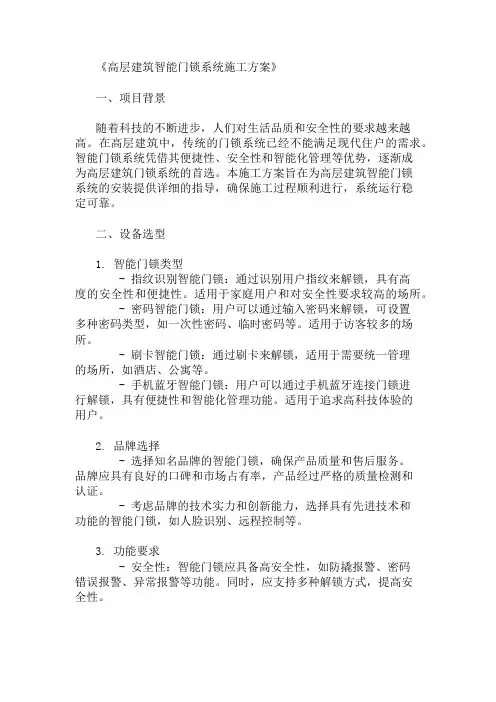 《高层建筑智能门锁系统施工方案》

一、项目背景

随着科技的不断进步，人们对生活品质和安全性的要求越来越高。在高层建筑中，传统的门锁系统已经不能满足现代住户的需求。智能门锁系统凭借其便捷性、安全性和智能化管理等优势，逐渐成为高层建筑门锁系统的首选。本施工方案旨在为高层建筑智能门锁系统的安装提供详细的指导，确保施工过程顺利进行，系统运行稳定可靠。

二、设备选型

1. 智能门锁类型

- 指纹识别智能门锁：通过识别用户指纹来解锁，具有高度的安全性和便捷性。适用于家庭用户和对安全性要求较高的场所。

- 密码智能门锁：用户可以通过输入密码来解锁，可设置多种密码类型，如一次性密码、临时密码等。适用于访客较多的场所。

- 刷卡智能门锁：通过刷卡来解锁，适用于需要统一管理的场所，如酒店、公寓等。

- 手机蓝牙智能门锁：用户可以通过手机蓝牙连接门锁进行解锁，具有便捷性和智能化管理功能。适用于追求高科技体验的用户。

2. 品牌选择

- 选择知名品牌的智能门锁，确保产品质量和售后服务。品牌应具有良好的口碑和市场占有率，产品经过严格的质量检测和认证。

- 考虑品牌的技术实力和创新能力，选择具有先进技术和功能的智能门锁，如人脸识别、远程控制等。

3. 功能要求

- 安全性：智能门锁应具备高安全性，如防撬报警、密码错误报警、异常报警等功能。同时，应支持多种解锁方式，提高安全性。